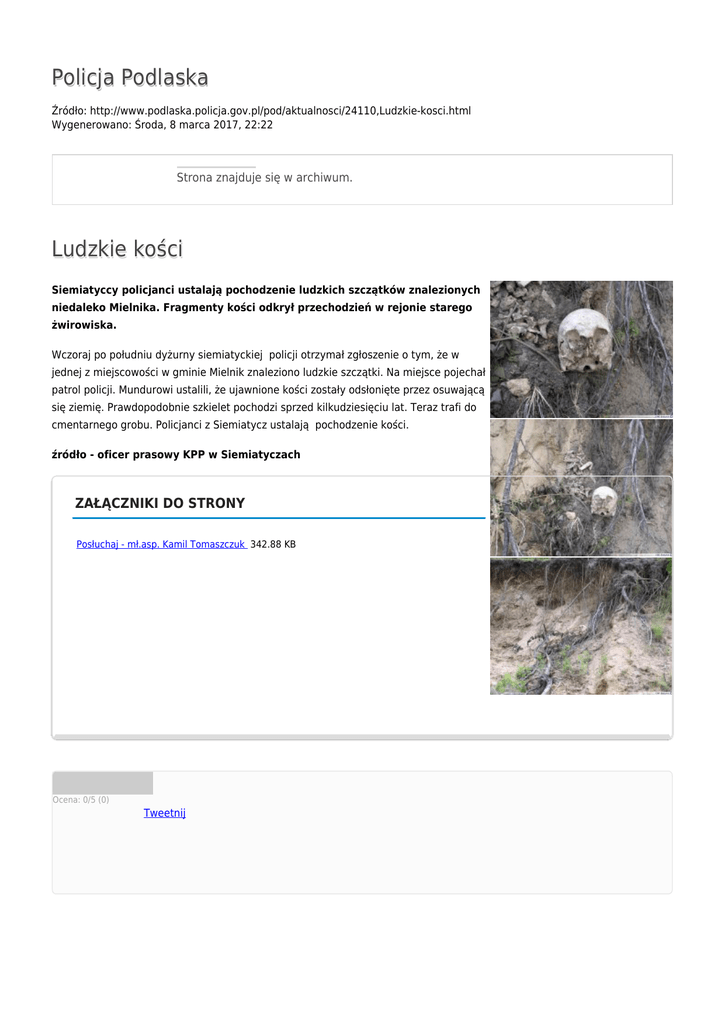 Policja Podlaska

Źródło: http://www.podlaska.policja.gov.pl/pod/aktualnosci/24110,Ludzkie-kosci.html
Wygenerowano: Środa, 8 marca 2017, 22:22

Strona znajduje się w archiwum.

Ludzkie kości

Siemiatyccy policjanci ustalają pochodzenie ludzkich szczątków znalezionych niedaleko Mielnika. Fragmenty kości odkrył przechodzień w rejonie starego żwirowiska.

Wczoraj po południu dyżurny siemiatyckiej policji otrzymał zgłoszenie o tym, że w jednej z miejscowości w gminie Mielnik znaleziono ludzkie szczątki. Na miejsce pojechał patrol policji. Mundurowi ustalili, że ujawnione kości zostały odsłonięte przez osuwającą się ziemię. Prawdopodobnie szkielet pochodzi sprzed kilkudziesięciu lat. Teraz trafi do cmentarnego grobu. Policjanci z Siemiatycz ustalają pochodzenie kości.

źródło - oficer prasowy KPP w Siemiatyczach

ZAŁĄCZNIKI DO STRONY

Posłuchaj - mł.asp. Kamil Tomaszczuk 342.88 KB

Ocena: 0/5 (0)

Tweetnij